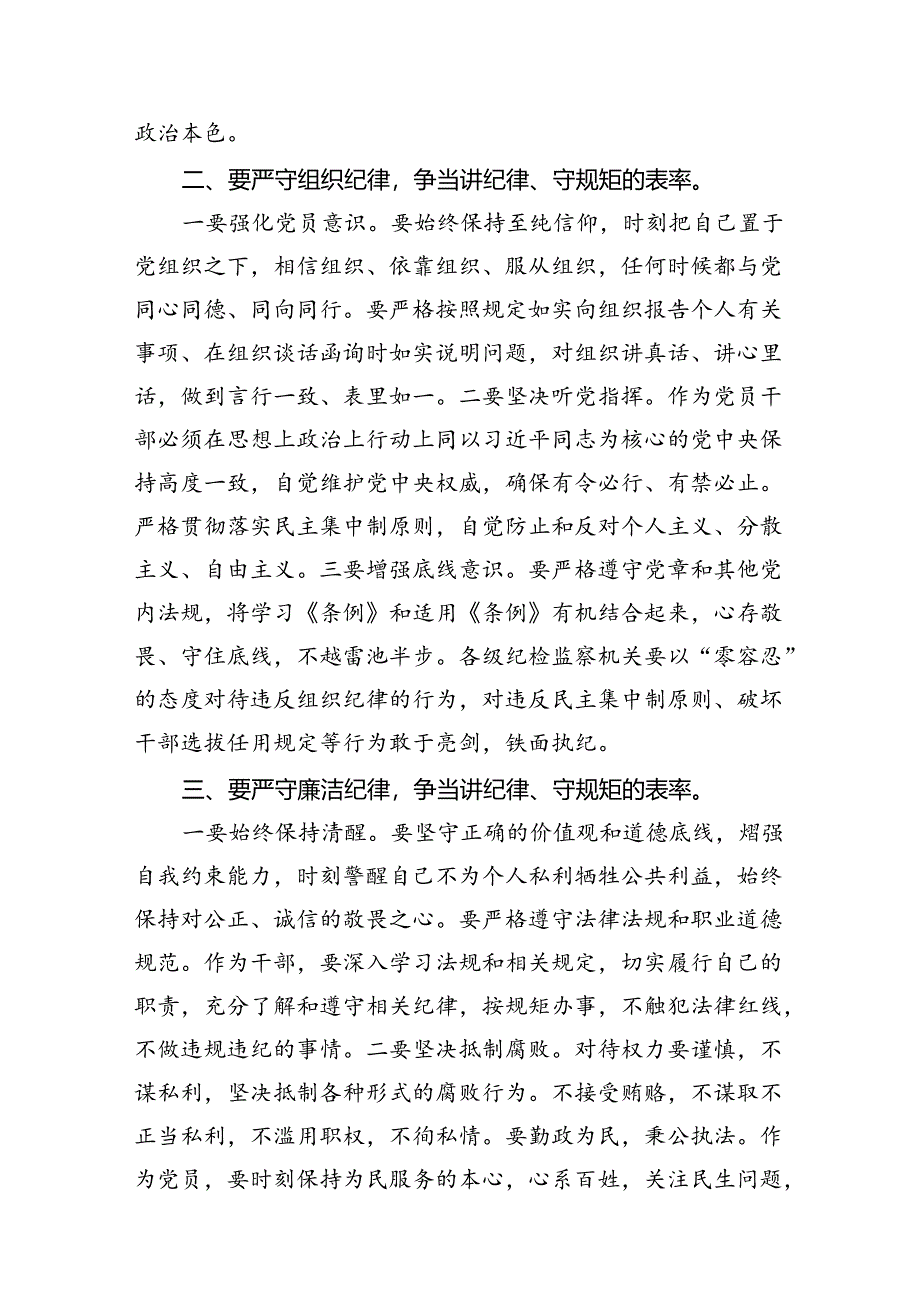 政治本色。

二、要严守组织纪律，争当讲纪律、守规矩的表率。

一要强化党员意识。要始终保持至纯信仰，时刻把自己置于党组织之下，相信组织、依靠组织、服从组织，任何时候都与党同心同德、同向同行。要严格按照规定如实向组织报告个人有关事项、在组织谈话函询时如实说明问题，对组织讲真话、讲心里话，做到言行一致、表里如一。二要坚决听党指挥。作为党员干部必须在思想上政治上行动上同以习近平同志为核心的党中央保持高度一致，自觉维护党中央权威，确保有令必行、有禁必止。严格贯彻落实民主集中制原则，自觉防止和反对个人主义、分散主义、自由主义。三要增强底线意识。要严格遵守党章和其他党内法规，将学习《条例》和适用《条例》有机结合起来，心存敬畏、守住底线，不越雷池半步。各级纪检监察机关要以“零容忍”的态度对待违反组织纪律的行为，对违反民主集中制原则、破坏干部选拔任用规定等行为敢于亮剑，铁面执纪。

三、要严守廉洁纪律，争当讲纪律、守规矩的表率。

一要始终保持清醒。要坚守正确的价值观和道德底线，熠强自我约束能力，时刻警醒自己不为个人私利牺牲公共利益，始终保持对公正、诚信的敬畏之心。要严格遵守法律法规和职业道德规范。作为干部，要深入学习法规和相关规定，切实履行自己的职责，充分了解和遵守相关纪律，按规矩办事，不触犯法律红线，不做违规违纪的事情。二要坚决抵制腐败。对待权力要谨慎，不谋私利，坚决抵制各种形式的腐败行为。不接受贿赂，不谋取不正当私利，不滥用职权，不徇私情。要勤政为民，秉公执法。作为党员，要时刻保持为民服务的本心，心系百姓，关注民生问题，